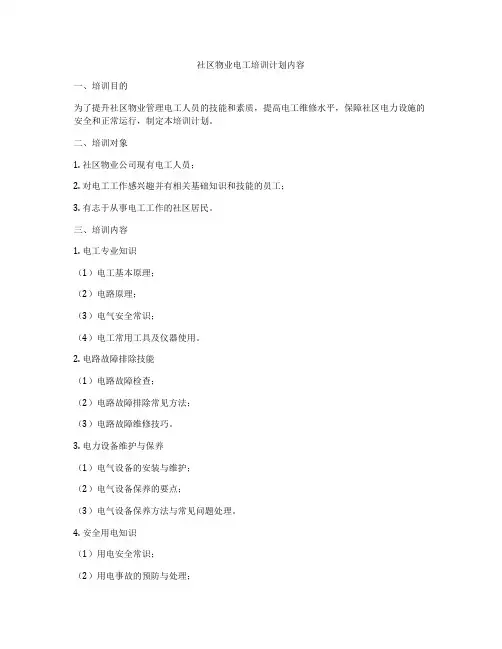 社区物业电工培训计划内容

一、培训目的

为了提升社区物业管理电工人员的技能和素质，提高电工维修水平，保障社区电力设施的安全和正常运行，制定本培训计划。

二、培训对象

1. 社区物业公司现有电工人员；

2. 对电工工作感兴趣并有相关基础知识和技能的员工；

3. 有志于从事电工工作的社区居民。

三、培训内容

1. 电工专业知识

（1）电工基本原理；

（2）电路原理；

（3）电气安全常识；

（4）电工常用工具及仪器使用。

2. 电路故障排除技能

（1）电路故障检查；

（2）电路故障排除常见方法；

（3）电路故障维修技巧。

3. 电力设备维护与保养

（1）电气设备的安装与维护；

（2）电气设备保养的要点；

（3）电气设备保养方法与常见问题处理。

4. 安全用电知识

（1）用电安全常识；

（2）用电事故的预防与处理；